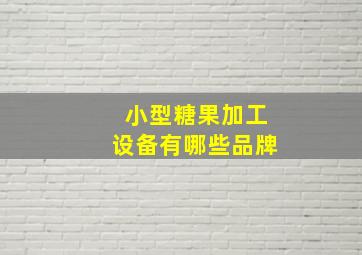 小型糖果加工
设备有哪些品牌